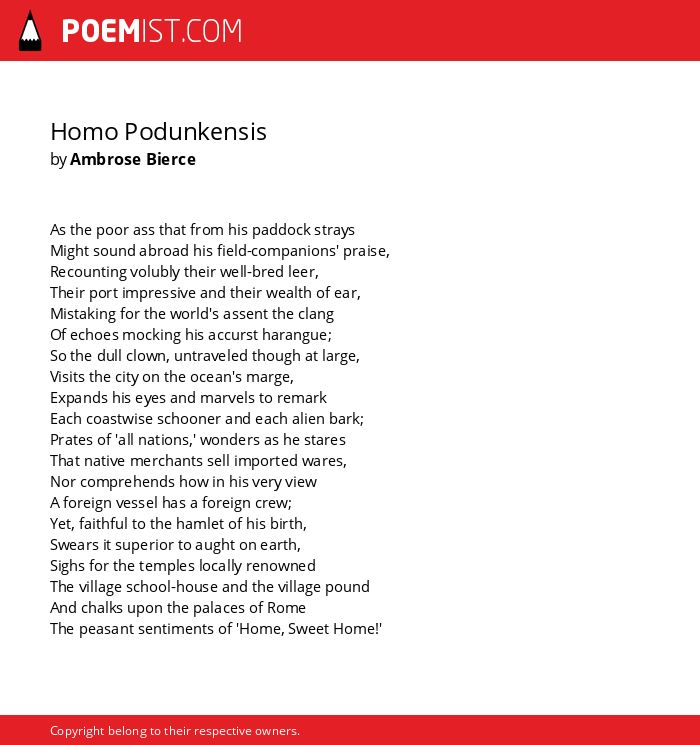 POEMIST.COM

Homo Podunkensis
by Ambrose Bierce

As the poor ass that from his paddock strays
Might sound abroad his field-companions' praise,
Recounting volubly their well-bred leer,
Their port impressive and their wealth of ear,
Mistaking for the world's assent the clang
Of echoes mocking his accurst harangue;
So the dull clown, untraveled though at large,
Visits the city on the ocean's marge,
Expands his eyes and marvels to remark
Each coastwise schooner and each alien bark;
Prates of 'all nations,' wonders as he stares
That native merchants sell imported wares,
Nor comprehends how in his very view
A foreign vessel has a foreign crew;
Yet, faithful to the hamlet of his birth,
Swears it superior to aught on earth,
Sighs for the temples locally renowned
The village school-house and the village pound
And chalks upon the palaces of Rome
The peasant sentiments of 'Home, Sweet Home!'

Copyright belong to their respective owners.